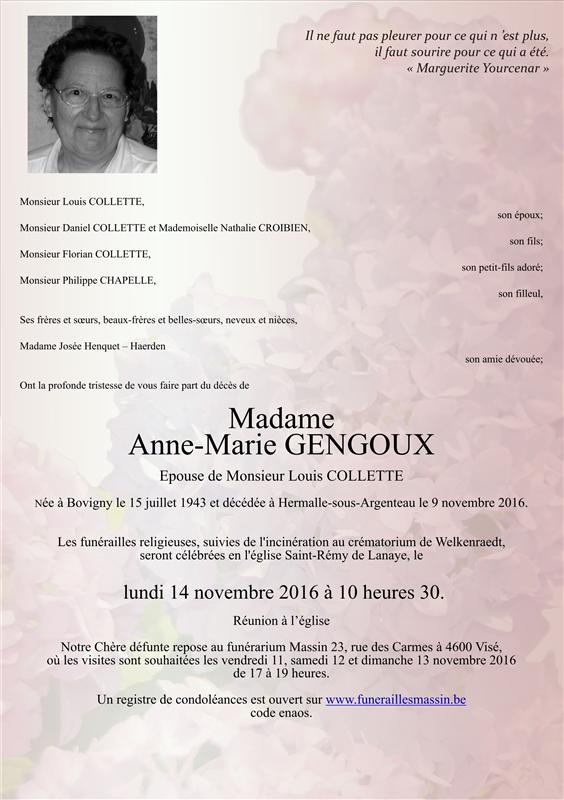 Il ne faut pas pleurer pour ce qui n 'est plus,
il faut sourire pour ce qui a été.
« Marguerite Yourcenar »

Monsieur Louis COLLETTE,
son époux;

Monsieur Daniel COLLETTE et Mademoiselle Nathalie CROIBIEN,
son fils;

Monsieur Florian COLLETTE,
son petit-fils adoré;

Monsieur Philippe CHAPELLE,
son filleul,

Ses frères et sœurs, beaux-frères et belles-sœurs, neveux et nièces,

Madame Josée Henquet – Haerden
son amie dévouée;

Ont la profonde tristesse de vous faire part du décès de

Madame
Anne-Marie GENGOUX

Epouse de Monsieur Louis COLLETTE

Née à Bovigny le 15 juillet 1943 et décédée à Hermalle-sous-Argenteau le 9 novembre 2016.

Les funérailles religieuses, suivies de l'incinération au crématorium de Welkenraedt, seront célébrées en l'église Saint-Rémy de Lanaye, le

lundi 14 novembre 2016 à 10 heures 30.

Réunion à l'église

Notre Chère défunte repose au funérarium Massin 23, rue des Carmes à 4600 Visé, où les visites sont souhaitées les vendredi 11, samedi 12 et dimanche 13 novembre 2016 de 17 à 19 heures.

Un registre de condoléances est ouvert sur www.funeraillesmassin.be code enaos.